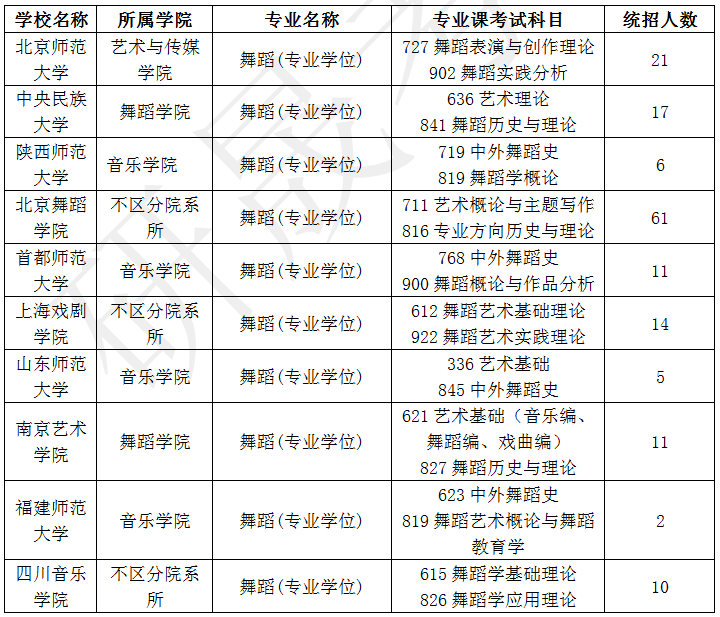 | 学校名称 | 所属学院 | 专业名称 | 专业课考试科目 | 统招人数 |
|---|---|---|---|---|
| 北京师范大学 | 艺术与传媒学院 | 舞蹈(专业学位) | 727 舞蹈表演与创作理论 902 舞蹈实践分析 | 21 |
| 中央民族大学 | 舞蹈学院 | 舞蹈(专业学位) | 636 艺术理论 841 舞蹈历史与理论 | 17 |
| 陕西师范大学 | 音乐学院 | 舞蹈(专业学位) | 719 中外舞蹈史 819 舞蹈学概论 | 6 |
| 北京舞蹈学院 | 不区分院系所 | 舞蹈(专业学位) | 711 艺术概论与主题写作 816 专业方向历史与理论 | 61 |
| 首都师范大学 | 音乐学院 | 舞蹈(专业学位) | 768 中外舞蹈史 900 舞蹈概论与作品分析 | 11 |
| 上海戏剧学院 | 不区分院系所 | 舞蹈(专业学位) | 612 舞蹈艺术基础理论 922 舞蹈艺术实践理论 | 14 |
| 山东师范大学 | 音乐学院 | 舞蹈(专业学位) | 336 艺术基础 845 中外舞蹈史 | 5 |
| 南京艺术学院 | 舞蹈学院 | 舞蹈(专业学位) | 621 艺术基础（音乐编、舞蹈编、戏曲编） 827 舞蹈历史与理论 | 11 |
| 福建师范大学 | 音乐学院 | 舞蹈(专业学位) | 623 中外舞蹈史 819 舞蹈艺术概论与舞蹈教育学 | 2 |
| 四川音乐学院 | 不区分院系所 | 舞蹈(专业学位) | 615 舞蹈学基础理论 826 舞蹈学应用理论 | 10 |